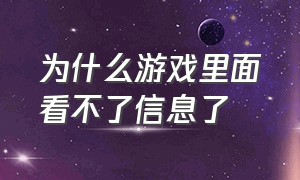 为什么游戏里面看不了信息了